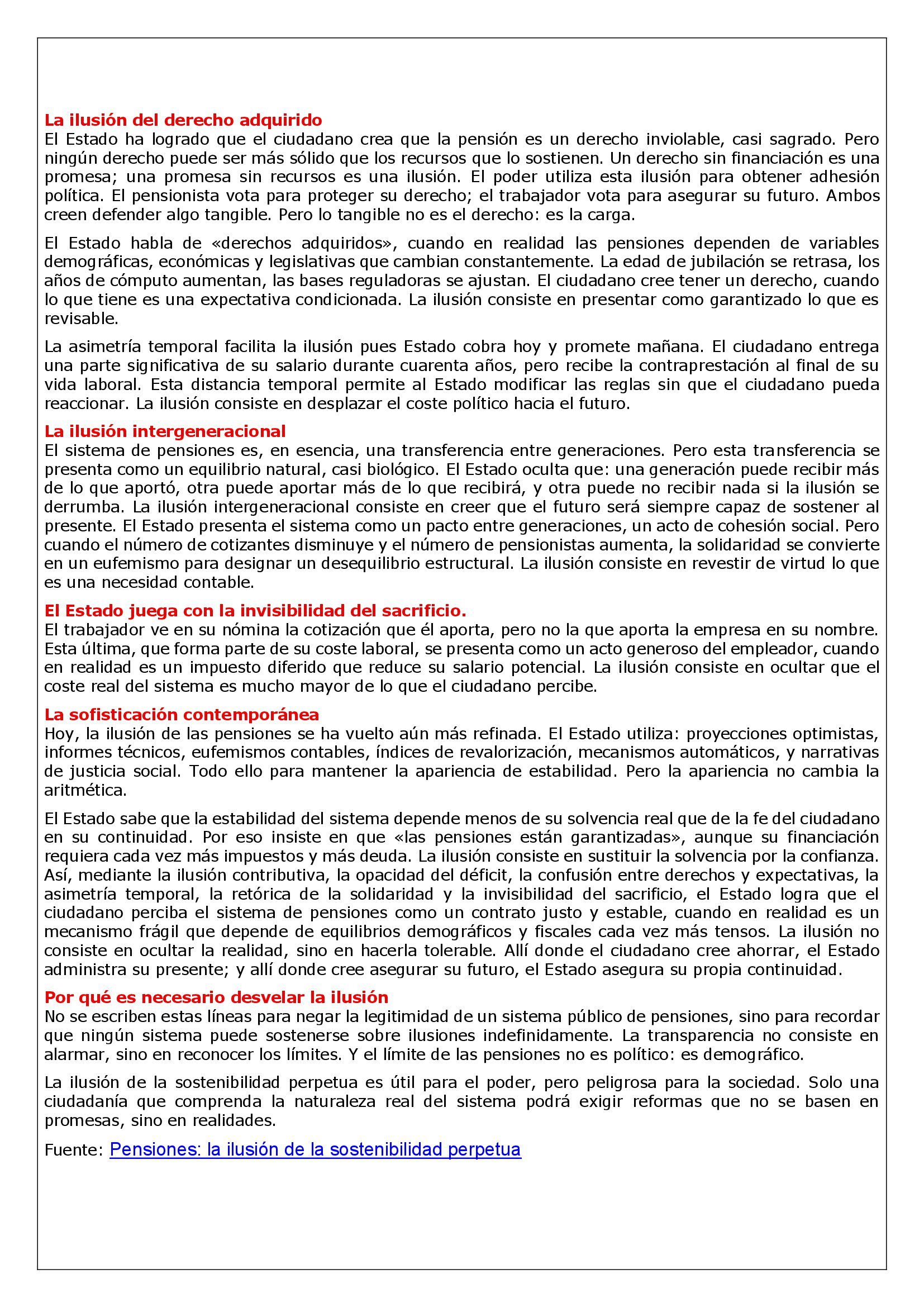 La ilusión del derecho adquirido
El Estado ha logrado que el ciudadano crea que la pensión es un derecho inviolable, casi sagrado. Pero ningún derecho puede ser más sólido que los recursos que lo sostienen. Un derecho sin financiación es una promesa; una promesa sin recursos es una ilusión. El poder utiliza esta ilusión para obtener adhesión política. El pensionista vota para proteger su derecho; el trabajador vota para asegurar su futuro. Ambos creen defender algo tangible. Pero lo tangible no es el derecho: es la carga.

El Estado habla de «derechos adquiridos», cuando en realidad las pensiones dependen de variables demográficas, económicas y legislativas que cambian constantemente. La edad de jubilación se retrasa, los años de cómputo aumentan, las bases reguladoras se ajustan. El ciudadano cree tener un derecho, cuando lo que tiene es una expectativa condicionada. La ilusión consiste en presentar como garantizado lo que es revisable.

La asimetría temporal facilita la ilusión pues Estado cobra hoy y promete mañana. El ciudadano entrega una parte significativa de su salario durante cuarenta años, pero recibe la contraprestación al final de su vida laboral. Esta distancia temporal permite al Estado modificar las reglas sin que el ciudadano pueda reaccionar. La ilusión consiste en desplazar el coste político hacia el futuro.

La ilusión intergeneracional
El sistema de pensiones es, en esencia, una transferencia entre generaciones. Pero esta transferencia se presenta como un equilibrio natural, casi biológico. El Estado oculta que: una generación puede recibir más de lo que aportó, otra puede aportar más de lo que recibirá, y otra puede no recibir nada si la ilusión se derrumba. La ilusión intergeneracional consiste en creer que el futuro será siempre capaz de sostener al presente. El Estado presenta el sistema como un pacto entre generaciones, un acto de cohesión social. Pero cuando el número de cotizantes disminuye y el número de pensionistas aumenta, la solidaridad se convierte en un eufemismo para designar un desequilibrio estructural. La ilusión consiste en revestir de virtud lo que es una necesidad contable.

El Estado juega con la invisibilidad del sacrificio.
El trabajador ve en su nómina la cotización que él aporta, pero no la que aporta la empresa en su nombre. Esta última, que forma parte de su coste laboral, se presenta como un acto generoso del empleador, cuando en realidad es un impuesto diferido que reduce su salario potencial. La ilusión consiste en ocultar que el coste real del sistema es mucho mayor de lo que el ciudadano percibe.

La sofisticación contemporánea
Hoy, la ilusión de las pensiones se ha vuelto aún más refinada. El Estado utiliza: proyecciones optimistas, informes técnicos, eufemismos contables, índices de revalorización, mecanismos automáticos, y narrativas de justicia social. Todo ello para mantener la apariencia de estabilidad. Pero la apariencia no cambia la aritmética.

El Estado sabe que la estabilidad del sistema depende menos de su solvencia real que de la fe del ciudadano en su continuidad. Por eso insiste en que «las pensiones están garantizadas», aunque su financiación requiera cada vez más impuestos y más deuda. La ilusión consiste en sustituir la solvencia por la confianza. Así, mediante la ilusión contributiva, la opacidad del déficit, la confusión entre derechos y expectativas, la asimetría temporal, la retórica de la solidaridad y la invisibilidad del sacrificio, el Estado logra que el ciudadano perciba el sistema de pensiones como un contrato justo y estable, cuando en realidad es un mecanismo frágil que depende de equilibrios demográficos y fiscales cada vez más tensos. La ilusión no consiste en ocultar la realidad, sino en hacerla tolerable. Allí donde el ciudadano cree ahorrar, el Estado administra su presente; y allí donde cree asegurar su futuro, el Estado asegura su propia continuidad.

Por qué es necesario desvelar la ilusión
No se escriben estas líneas para negar la legitimidad de un sistema público de pensiones, sino para recordar que ningún sistema puede sostenerse sobre ilusiones indefinidamente. La transparencia no consiste en alarmar, sino en reconocer los límites. Y el límite de las pensiones no es político: es demográfico.

La ilusión de la sostenibilidad perpetua es útil para el poder, pero peligrosa para la sociedad. Solo una ciudadanía que comprenda la naturaleza real del sistema podrá exigir reformas que no se basen en promesas, sino en realidades.

Fuente: Pensiones: la ilusión de la sostenibilidad perpetua